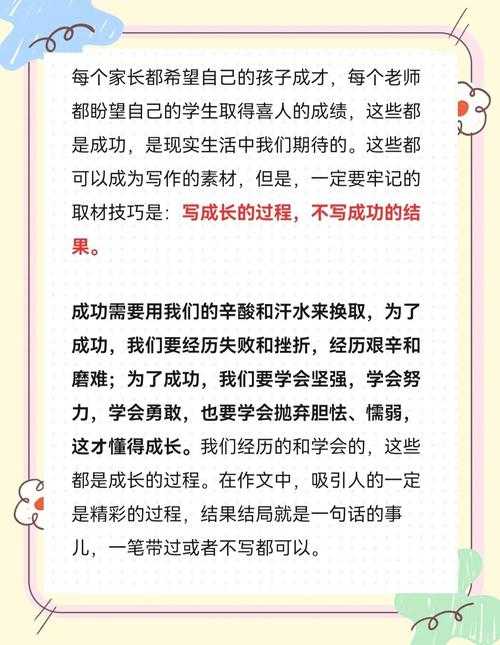 每个家长都希望自己的孩子成才，每个老师都盼望自己的学生取得喜人的成绩，这些都是成功，是现实生活中我们期待的。这些都可以成为写作的素材，但是，一定要牢记的取材技巧是：写成长的过程，不写成功的结果。

成功需要用我们的辛酸和汗水来换取，为了成功，我们要经历失败和挫折，经历艰辛和磨难；为了成功，我们要学会坚强，学会努力，学会勇敢，也要学会抛弃胆怯、懦弱，这才懂得成长。我们经历的和学会的，这些都是成长的过程。在作文中，吸引人的一定是精彩的过程，结果结局就是一句话的事儿，一笔带过或者不写都可以。